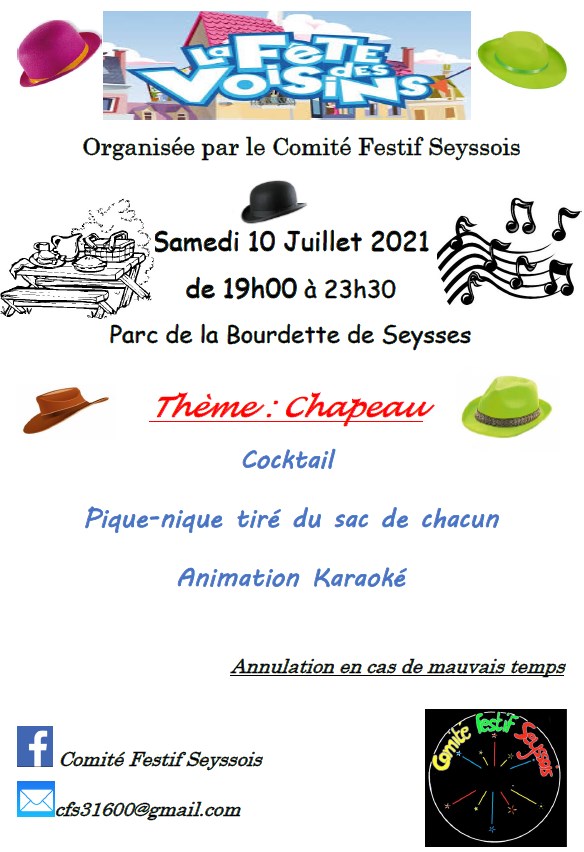 La Fête des Voisins

Organisée par le Comité Festif Seyssois

Samedi 10 Juillet 2021

de 19h00 à 23h30

Parc de la Bourdette de Seysses

Thème : Chapeau

Cocktail

Pique-nique tiré du sac de chacun

Animation Karaoké

Annulation en cas de mauvais temps

Comité Festif Seyssois

cfs31600@gmail.com

Comité Festif Seyssois